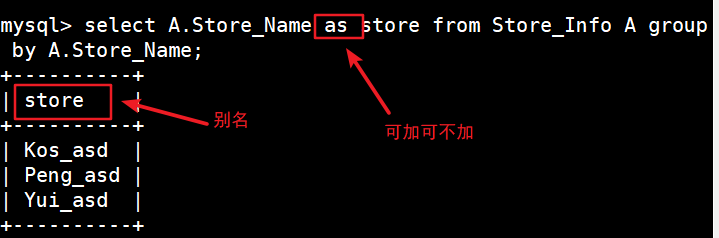 mysql> select A.Store_Name as store from Store_Info A group by A.Store_Name;
+----------+
| store    |
+----------+
| Kos_asd  |
| Peng_asd |
| Yui_asd  |
+----------+

别名

可加可不加